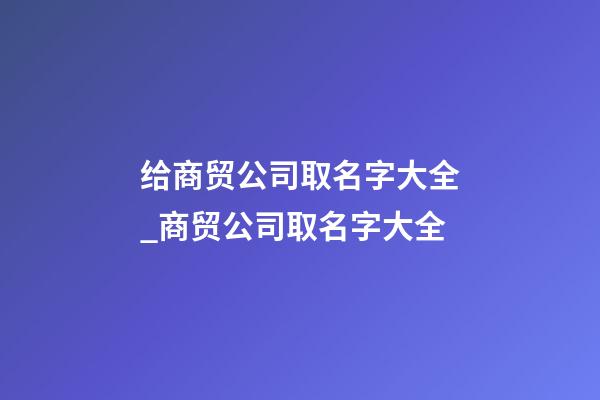 给商贸公司取名字大全_商贸公司取名字大全